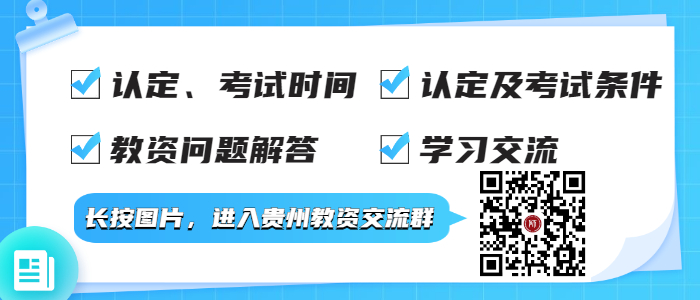 认定、考试时间 认定及考试条件

教资问题解答 学习交流

长按图片，进入贵州教资交流群